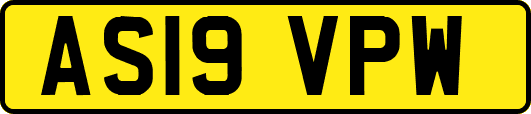 AS19 VPW